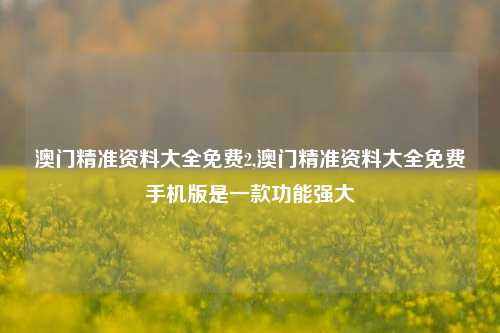 澳门精准资料大全免费2,澳门精准资料大全免费手机版是一款功能强大